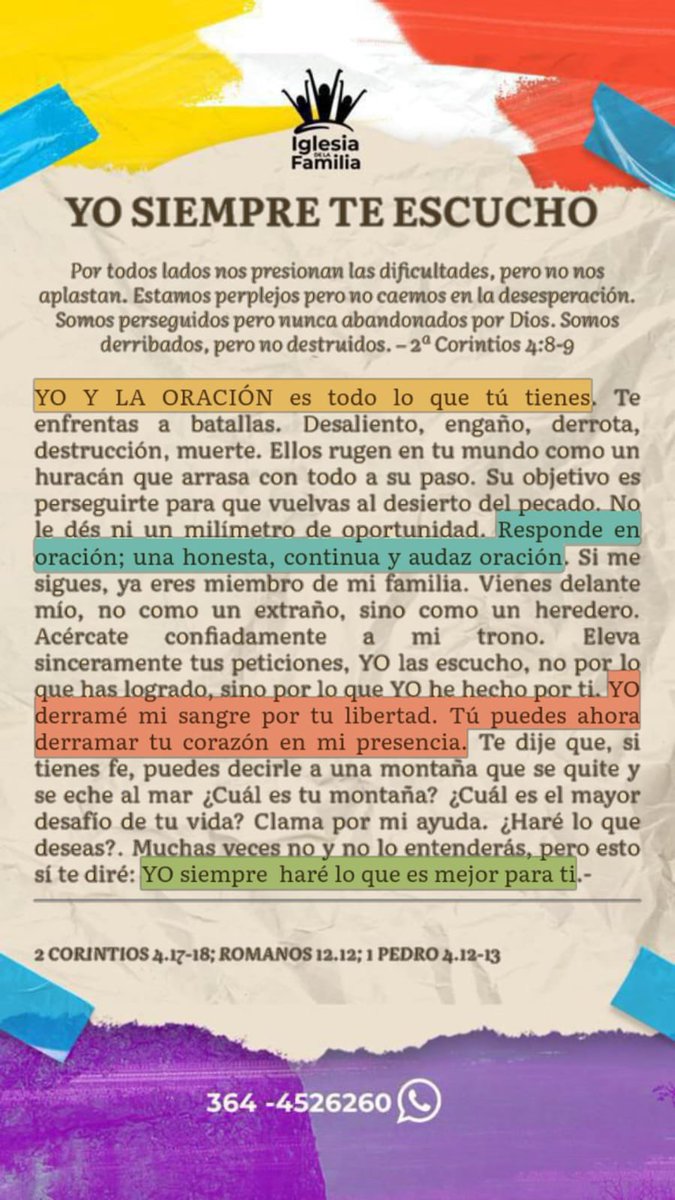 Iglesia DE LA Familia

YO SIEMPRE TE ESCUCHO

Por todos lados nos presionan las dificultades, pero no nos aplastan. Estamos perplejos pero no caemos en la desesperación. Somos perseguidos pero nunca abandonados por Dios. Somos derribados, pero no destruidos. – 2ª Corintios 4:8-9

YO Y LA ORACIÓN es todo lo que tú tienes. Te enfrentas a batallas. Desaliento, engaño, derrota, destrucción, muerte. Ellos rugen en tu mundo como un huracán que arrasa con todo a su paso. Su objetivo es perseguirte para que vuelvas al desierto del pecado. No le dés ni un milímetro de oportunidad. Responde en oración; una honesta, continua y audaz oración. Si me sigues, ya eres miembro de mi familia. Vienes delante mío, no como un extraño, sino como un heredero. Acércate confiadamente a mi trono. Eleva sinceramente tus peticiones, YO las escucho, no por lo que has logrado, sino por lo que YO he hecho por ti. YO derramé mi sangre por tu libertad. Tú puedes ahora derramar tu corazón en mi presencia. Te dije que, si tienes fe, puedes decirle a una montaña que se quite y se eche al mar ¿Cuál es tu montaña? ¿Cuál es el mayor desafío de tu vida? Clama por mi ayuda. ¿Haré lo que deseas?. Muchas veces no y no lo entenderás, pero esto sí te diré: YO siempre haré lo que es mejor para ti.-

2 CORINTIOS 4.17-18; ROMANOS 12.12; 1 PEDRO 4.12-13

364 -4526260